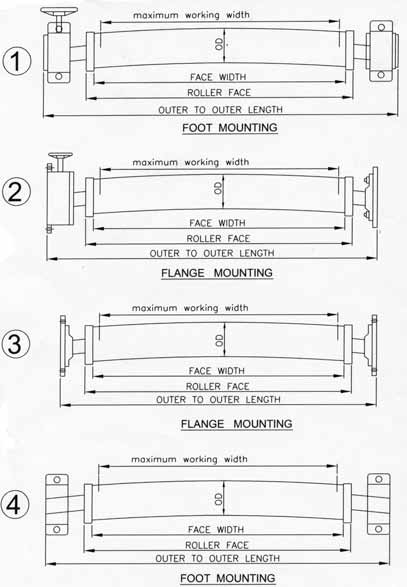 1

maximum working width

OD

FACE WIDTH

ROLLER FACE

OUTER TO OUTER LENGTH

FOOT MOUNTING

2

maximum working width

OD

FACE WIDTH

ROLLER FACE

OUTER TO OUTER LENGTH

FLANGE MOUNTING

3

maximum working width

OD

FACE WIDTH

ROLLER FACE

OUTER TO OUTER LENGTH

FLANGE MOUNTING

4

maximum working width

OD

FACE WIDTH

ROLLER FACE

OUTER TO OUTER LENGTH

FOOT MOUNTING